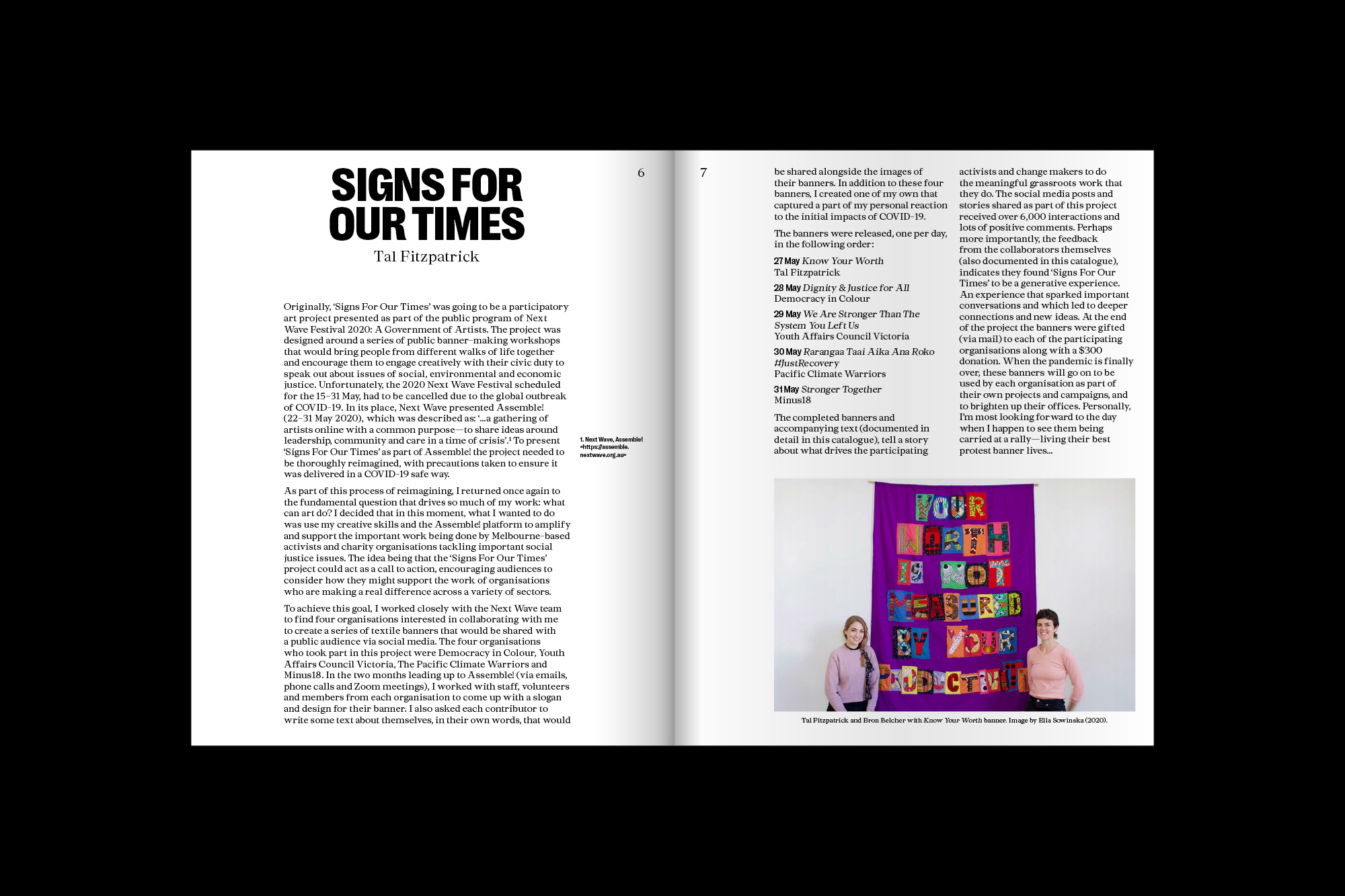 SIGNS FOR OUR TIMES

Tal Fitzpatrick

6

Originally, 'Signs For Our Times' was going to be a participatory art project presented as part of the public program of Next Wave Festival 2020: A Government of Artists. The project was designed around a series of public banner-making workshops that would bring people from different walks of life together and encourage them to engage creatively with their civic duty to speak out about issues of social, environmental and economic justice. Unfortunately, the 2020 Next Wave Festival scheduled for the 15–31 May, had to be cancelled due to the global outbreak of COVID-19. In its place, Next Wave presented Assemble! (22–31 May 2020), which was described as: '...a gathering of artists online with a common purpose—to share ideas around leadership, community and care in a time of crisis'.¹ To present 'Signs For Our Times' as part of Assemble! the project needed to be thoroughly reimagined, with precautions taken to ensure it was delivered in a COVID-19 safe way.

As part of this process of reimagining, I returned once again to the fundamental question that drives so much of my work: what can art do? I decided that in this moment, what I wanted to do was use my creative skills and the Assemble! platform to amplify and support the important work being done by Melbourne-based activists and charity organisations tackling important social justice issues. The idea being that the 'Signs For Our Times' project could act as a call to action, encouraging audiences to consider how they might support the work of organisations who are making a real difference across a variety of sectors.

To achieve this goal, I worked closely with the Next Wave team to find four organisations interested in collaborating with me to create a series of textile banners that would be shared with a public audience via social media. The four organisations who took part in this project were Democracy in Colour, Youth Affairs Council Victoria, The Pacific Climate Warriors and Minus18. In the two months leading up to Assemble! (via emails, phone calls and Zoom meetings), I worked with staff, volunteers and members from each organisation to come up with a slogan and design for their banner. I also asked each contributor to write some text about themselves, in their own words, that would

1. Next Wave, Assemble! <https://assemble.nextwave.org.au>

7

be shared alongside the images of their banners. In addition to these four banners, I created one of my own that captured a part of my personal reaction to the initial impacts of COVID-19.

The banners were released, one per day, in the following order:

27 May Know Your Worth
Tal Fitzpatrick

28 May Dignity & Justice for All
Democracy in Colour

29 May We Are Stronger Than The System You Left Us
Youth Affairs Council Victoria

30 May Rarangaa Taai Aika Ana Roko #JustRecovery
Pacific Climate Warriors

31 May Stronger Together
Minus18

The completed banners and accompanying text (documented in detail in this catalogue), tell a story about what drives the participating activists and change makers to do the meaningful grassroots work that they do. The social media posts and stories shared as part of this project received over 6,000 interactions and lots of positive comments. Perhaps more importantly, the feedback from the collaborators themselves (also documented in this catalogue), indicates they found 'Signs For Our Times' to be a generative experience. An experience that sparked important conversations and which led to deeper connections and new ideas. At the end of the project the banners were gifted (via mail) to each of the participating organisations along with a $300 donation. When the pandemic is finally over, these banners will go on to be used by each organisation as part of their own projects and campaigns, and to brighten up their offices. Personally, I'm most looking forward to the day when I happen to see them being carried at a rally—living their best protest banner lives...

YOUR WORTH IS NOT MEASURED BY YOUR PRODUCTIVITY

Tal Fitzpatrick and Bron Belcher with Know Your Worth banner. Image by Ella Sowinska (2020).